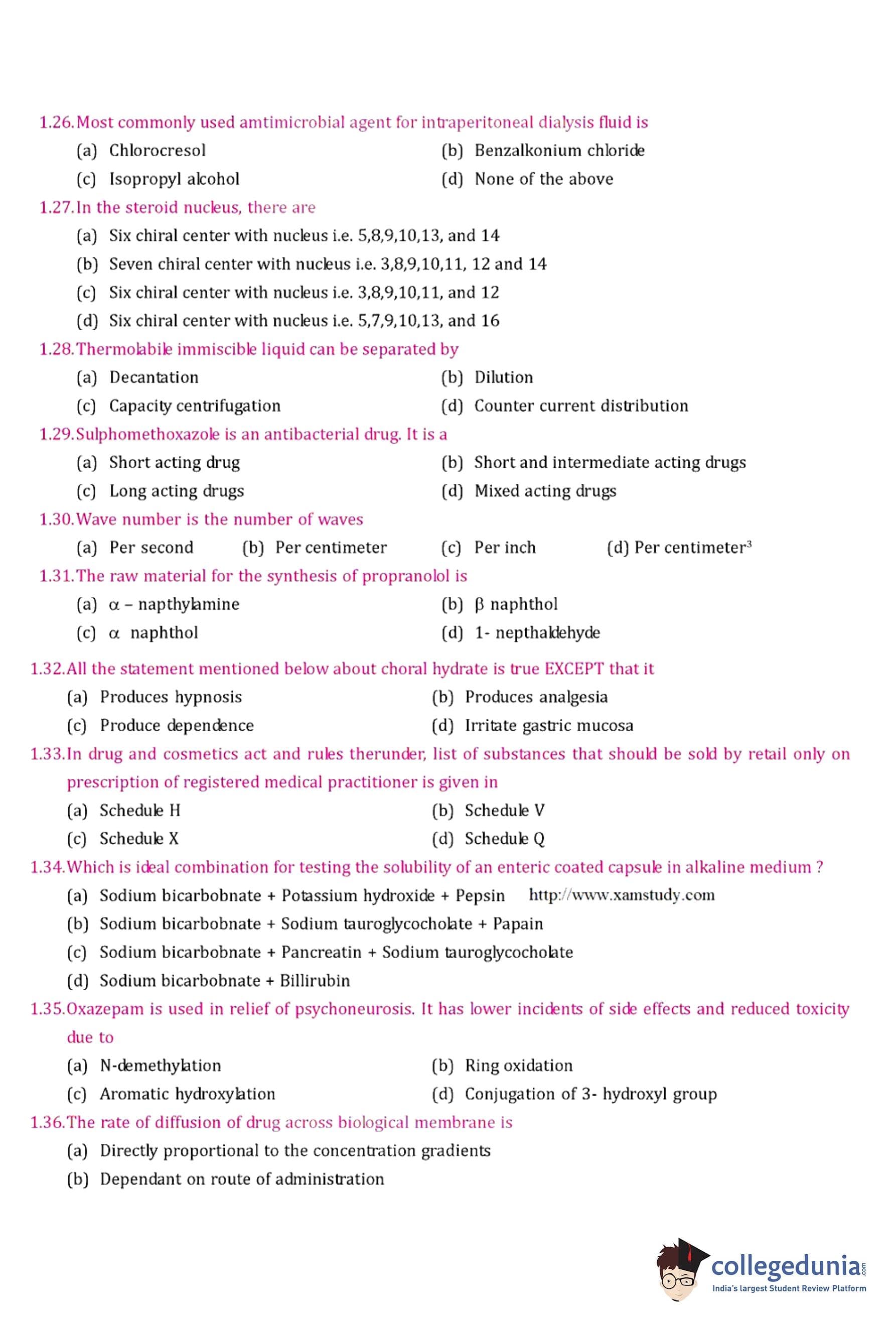 1.26. Most commonly used amtimicrobial agent for intraperitoneal dialysis fluid is

(a) Chlorocresol
(b) Benzalkonium chloride
(c) Isopropyl alcohol
(d) None of the above

1.27. In the steroid nucleus, there are

(a) Six chiral center with nucleus i.e. 5,8,9,10,13, and 14
(b) Seven chiral center with nucleus i.e. 3,8,9,10,11, 12 and 14
(c) Six chiral center with nucleus i.e. 3,8,9,10,11, and 12
(d) Six chiral center with nucleus i.e. 5,7,9,10,13, and 16

1.28. Thermolabile immiscible liquid can be separated by

(a) Decantation
(b) Dilution
(c) Capacity centrifugation
(d) Counter current distribution

1.29. Sulphomethoxazole is an antibacterial drug. It is a

(a) Short acting drug
(b) Short and intermediate acting drugs
(c) Long acting drugs
(d) Mixed acting drugs

1.30. Wave number is the number of waves

(a) Per second (b) Per centimeter (c) Per inch (d) Per centimeter$^3$

1.31. The raw material for the synthesis of propranolol is

(a) $\alpha$ – napthylamine
(b) $\beta$ naphthol
(c) $\alpha$ naphthol
(d) 1- nepthaldehyde

1.32. All the statement mentioned below about choral hydrate is true EXCEPT that it

(a) Produces hypnosis
(b) Produces analgesia
(c) Produce dependence
(d) Irritate gastric mucosa

1.33. In drug and cosmetics act and rules therunder, list of substances that should be sold by retail only on prescription of registered medical practitioner is given in

(a) Schedule H
(b) Schedule V
(c) Schedule X
(d) Schedule Q

1.34. Which is ideal combination for testing the solubility of an enteric coated capsule in alkaline medium ?

(a) Sodium bicarbobnate + Potassium hydroxide + Pepsin http://www.xamstudy.com
(b) Sodium bicarbobnate + Sodium tauroglycocholate + Papain
(c) Sodium bicarbobnate + Pancreatin + Sodium tauroglycocholate
(d) Sodium bicarbobnate + Billirubin

1.35. Oxazepam is used in relief of psychoneurosis. It has lower incidents of side effects and reduced toxicity due to

(a) N-demethylation
(b) Ring oxidation
(c) Aromatic hydroxylation
(d) Conjugation of 3- hydroxyl group

1.36. The rate of diffusion of drug across biological membrane is

(a) Directly proportional to the concentration gradients
(b) Dependant on route of administration

collegedunia.com
India's largest Student Review Platform